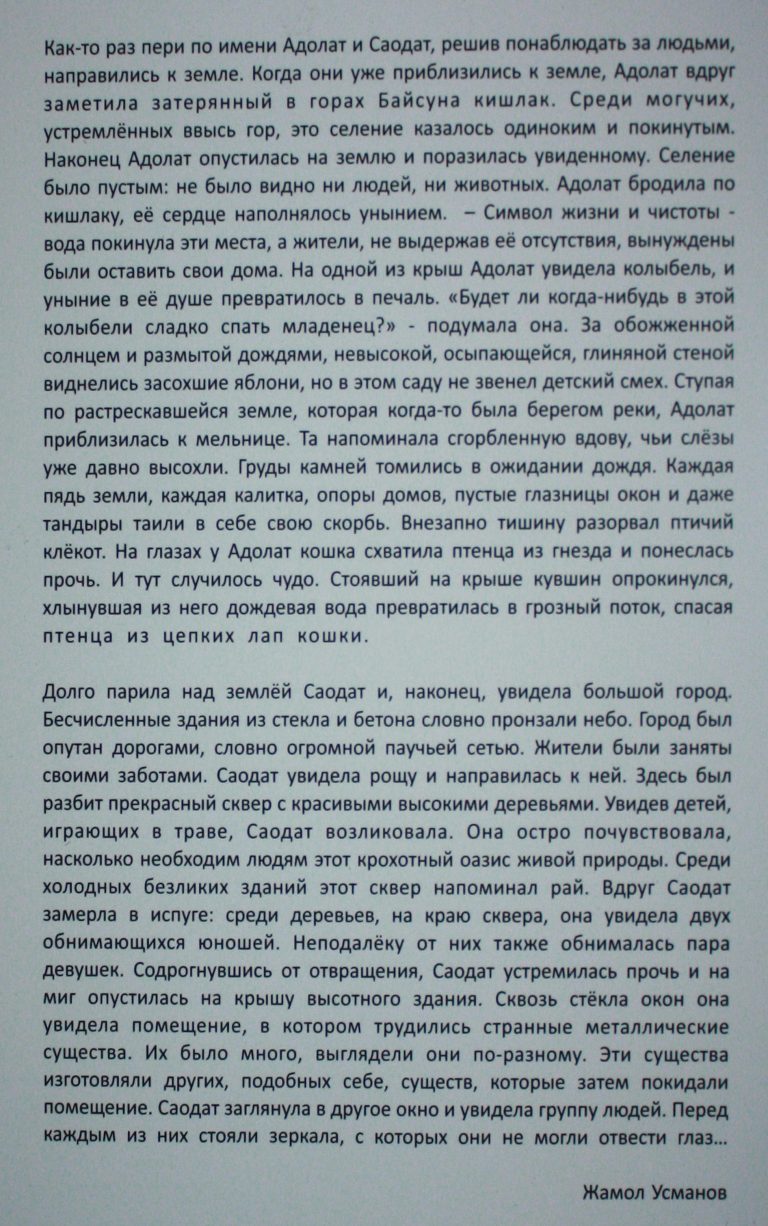 Как-то раз пери по имени Адолат и Саодат, решив понаблюдать за людьми, направились к земле. Когда они уже приблизились к земле, Адолат вдруг заметила затерянный в горах Байсуна кишлак. Среди могучих, устремлённых ввысь гор, это селение казалось одиноким и покинутым. Наконец Адолат опустилась на землю и поразилась увиденному. Селение было пустым: не было видно ни людей, ни животных. Адолат бродила по кишлаку, её сердце наполнялось унынием. – Символ жизни и чистоты - вода покинула эти места, а жители, не выдержав её отсутствия, вынуждены были оставить свои дома. На одной из крыш Адолат увидела колыбель, и уныние в её душе превратилось в печаль. «Будет ли когда-нибудь в этой колыбели сладко спать младенец?» - подумала она. За обожженной солнцем и размытой дождями, невысокой, осыпающейся, глиняной стеной виднелись засохшие яблони, но в этом саду не звенел детский смех. Ступая по растрескавшейся земле, которая когда-то была берегом реки, Адолат приблизилась к мельнице. Та напоминала сгорбленную вдову, чьи слёзы уже давно высохли. Груды камней томились в ожидании дождя. Каждая пядь земли, каждая калитка, опоры домов, пустые глазницы окон и даже тандыры таили в себе свою скорбь. Внезапно тишину разорвал птичий клёкот. На глазах у Адолат кошка схватила птенца из гнезда и понеслась прочь. И тут случилось чудо. Стоявший на крыше кувшин опрокинулся, хлынувшая из него дождевая вода превратилась в грозный поток, спасая птенца из цепких лап кошки.

Долго парила над землёй Саодат и, наконец, увидела большой город. Бесчисленные здания из стекла и бетона словно пронзали небо. Город был опутан дорогами, словно огромной паучьей сетью. Жители были заняты своими заботами. Саодат увидела рощу и направилась к ней. Здесь был разбит прекрасный сквер с красивыми высокими деревьями. Увидев детей, играющих в траве, Саодат возликовала. Она остро почувствовала, насколько необходим людям этот крохотный оазис живой природы. Среди холодных безликих зданий этот сквер напоминал рай. Вдруг Саодат замерла в испуге: среди деревьев, на краю сквера, она увидела двух обнимающихся юношей. Неподалёку от них также обнималась пара девушек. Содрогнувшись от отвращения, Саодат устремилась прочь и на миг опустилась на крышу высотного здания. Сквозь стёкла окон она увидела помещение, в котором трудились странные металлические существа. Их было много, выглядели они по-разному. Эти существа изготовляли других, подобных себе, существ, которые затем покидали помещение. Саодат заглянула в другое окно и увидела группу людей. Перед каждым из них стояли зеркала, с которых они не могли отвести глаз...

Жамол Усманов